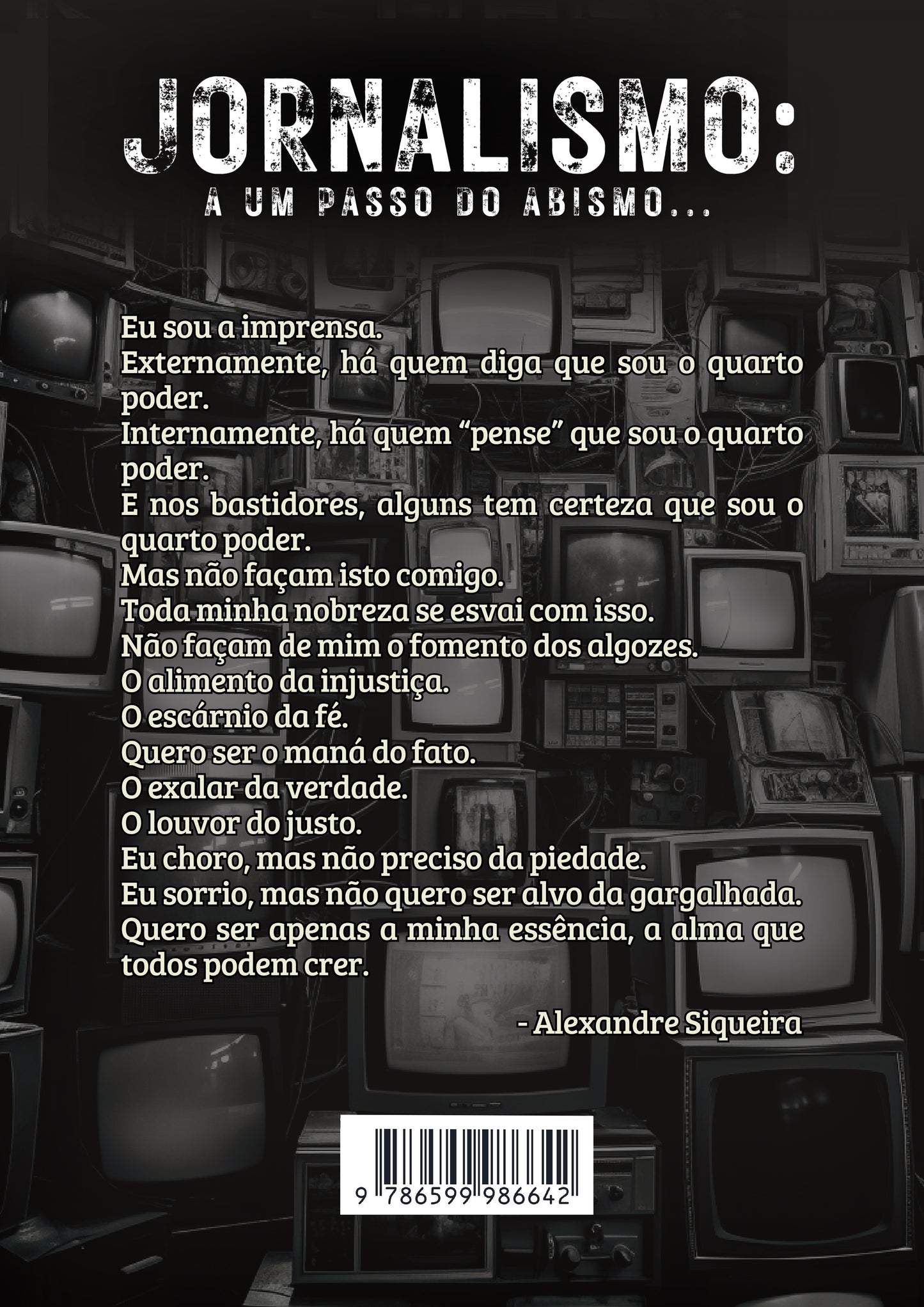 JORNALISMO:
A UM PASSO DO ABISMO...

Eu sou a imprensa.
Externamente, há quem diga que sou o quarto poder.
Internamente, há quem “pense” que sou o quarto poder.
E nos bastidores, alguns tem certeza que sou o quarto poder.
Mas não façam isto comigo.
Toda minha nobreza se esvai com isso.
Não façam de mim o fomento dos algozes.
O alimento da injustiça.
O escárnio da fé.
Quero ser o maná do fato.
O exalar da verdade.
O louvor do justo.
Eu choro, mas não preciso da piedade.
Eu sorrio, mas não quero ser alvo da gargalhada.
Quero ser apenas a minha essência, a alma que todos podem crer.

- Alexandre Siqueira

9 786599 986642